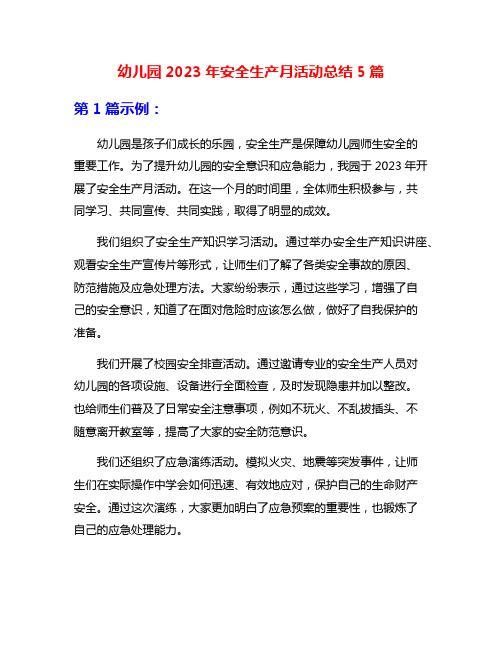 幼儿园 2023 年安全生产月活动总结 5 篇

第 1 篇示例：

幼儿园是孩子们成长的乐园，安全生产是保障幼儿园师生安全的重要工作。为了提升幼儿园的安全意识和应急能力，我园于 2023 年开展了安全生产月活动。在这一个月的时间里，全体师生积极参与，共同学习、共同宣传、共同实践，取得了明显的成效。

我们组织了安全生产知识学习活动。通过举办安全生产知识讲座、观看安全生产宣传片等形式，让师生们了解了各类安全事故的原因、防范措施及应急处理方法。大家纷纷表示，通过这些学习，增强了自己的安全意识，知道了在面对危险时应该怎么做，做好了自我保护的准备。

我们开展了校园安全排查活动。通过邀请专业的安全生产人员对幼儿园的各项设施、设备进行全面检查，及时发现隐患并加以整改。也给师生们普及了日常安全注意事项，例如不玩火、不乱拔插头、不随意离开教室等，提高了大家的安全防范意识。

我们还组织了应急演练活动。模拟火灾、地震等突发事件，让师生们在实际操作中学会如何迅速、有效地应对，保护自己的生命财产安全。通过这次演练，大家更加明白了应急预案的重要性，也锻炼了自己的应急处理能力。